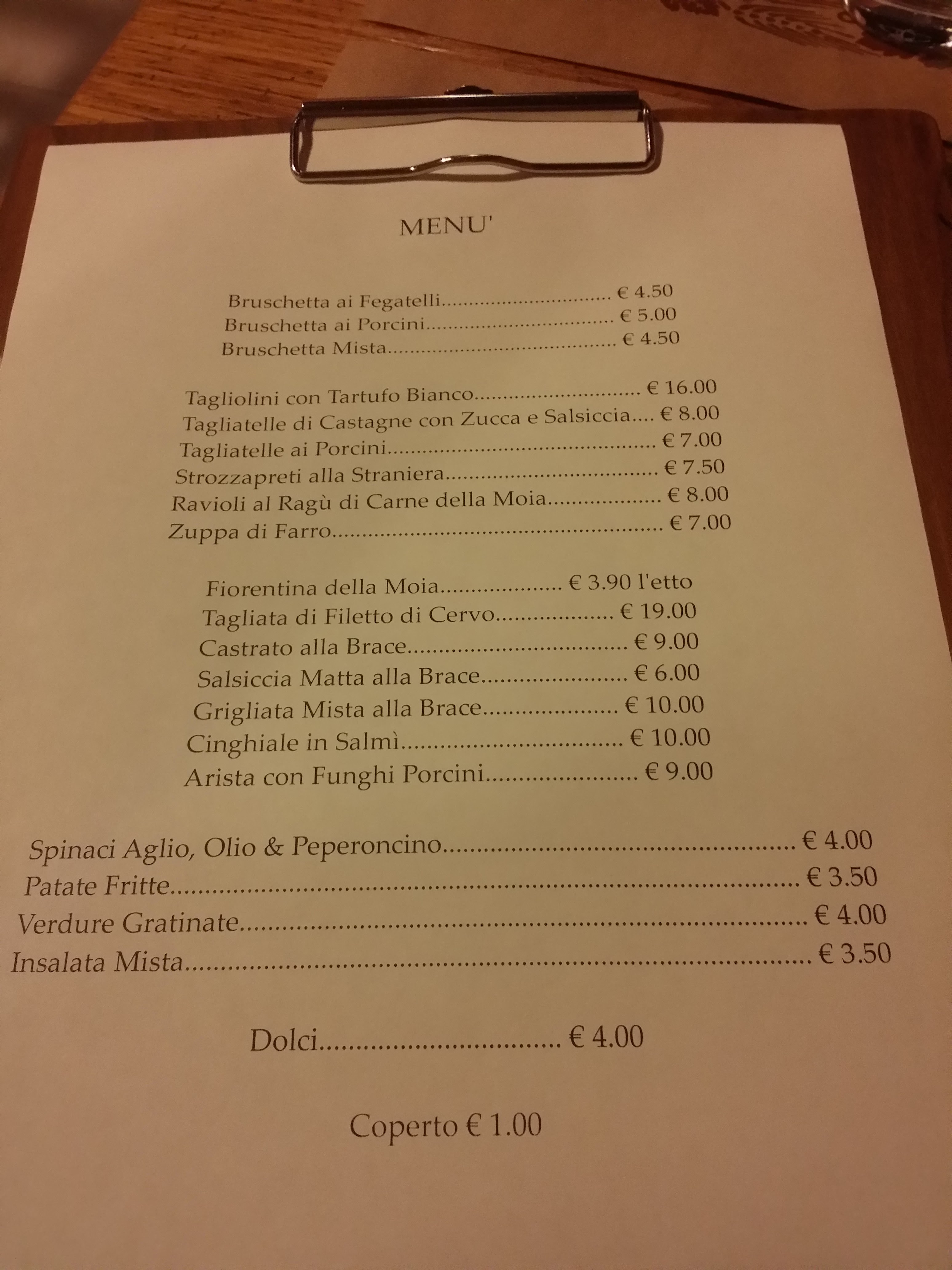 MENU'

Bruschetta ai Fegatelli € 4.50
Bruschetta ai Porcini € 5.00
Bruschetta Mista € 4.50

Tagliolini con Tartufo Bianco € 16.00
Tagliatelle di Castagne con Zucca e Salsiccia € 8.00
Tagliatelle ai Porcini € 7.00
Strozzapreti alla Straniera € 7.50
Ravioli al Ragù di Carne della Moia € 8.00
Zuppa di Farro € 7.00

Fiorentina della Moia € 3.90 l'etto
Tagliata di Filetto di Cervo € 19.00
Castrato alla Brace € 9.00
Salsiccia Matta alla Brace € 6.00
Grigliata Mista alla Brace € 10.00
Cinghiale in Salmì € 10.00
Arista con Funghi Porcini € 9.00

Spinaci Aglio, Olio & Peperoncino € 4.00
Patate Fritte € 3.50
Verdure Gratinate € 4.00
Insalata Mista € 3.50

Dolci € 4.00

Coperto € 1.00